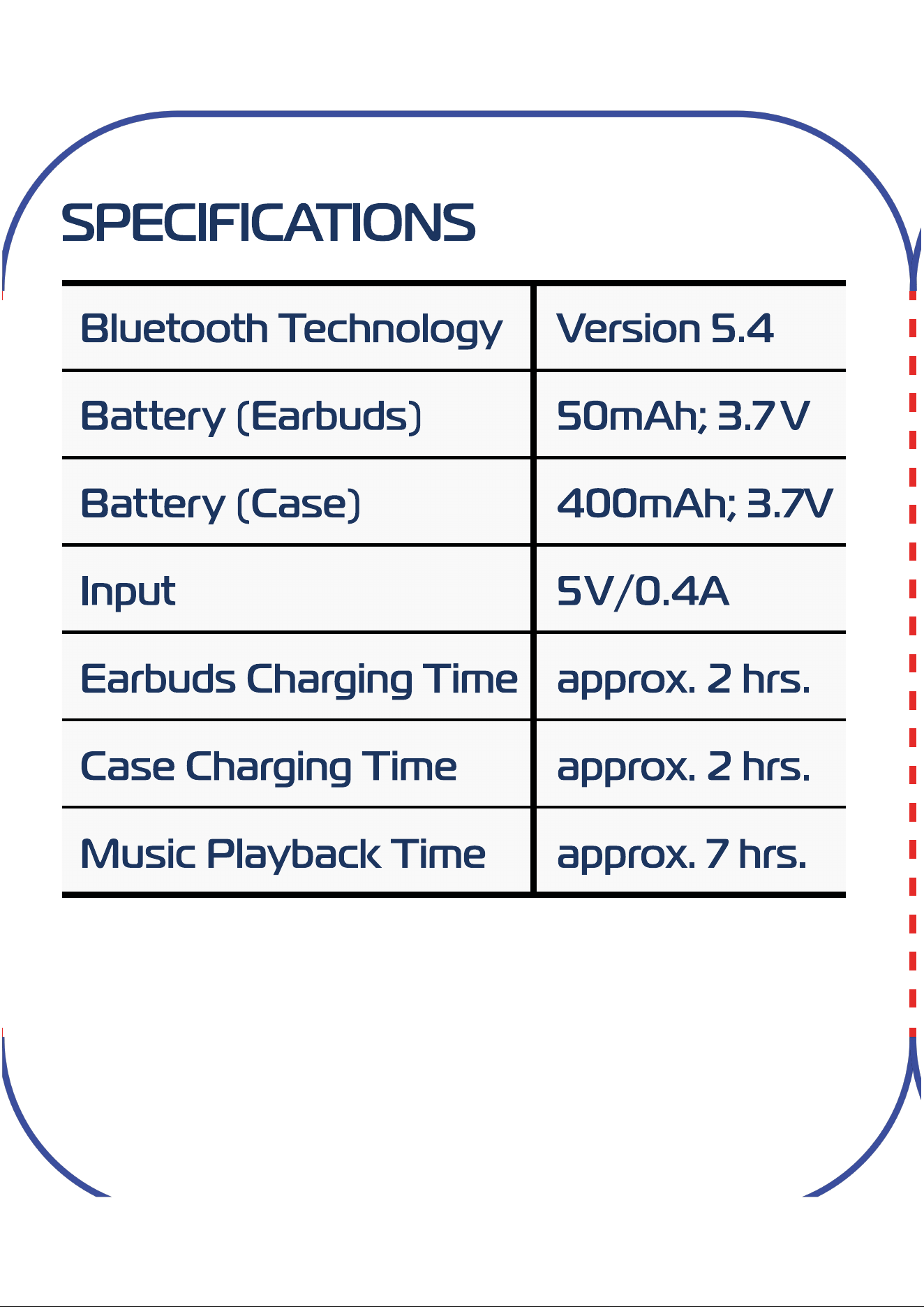 SPECIFICATIONS

| Bluetooth Technology | Version 5.4 |
|---|---|
| Battery (Earbuds) | 50mAh; 3.7V |
| Battery (Case) | 400mAh; 3.7V |
| Input | 5V/0.4A |
| Earbuds Charging Time | approx. 2 hrs. |
| Case Charging Time | approx. 2 hrs. |
| Music Playback Time | approx. 7 hrs. |